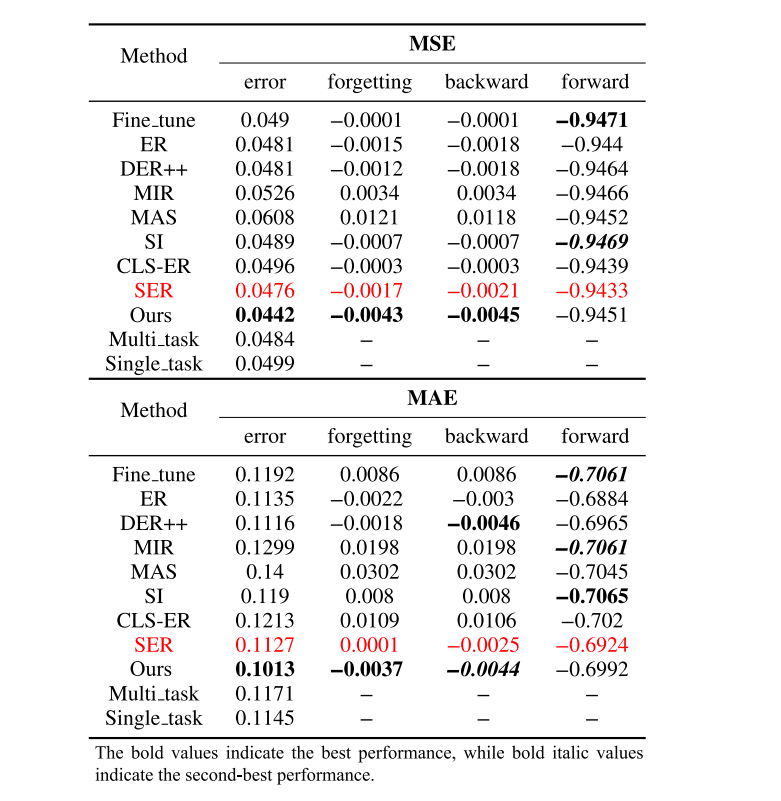 | Method | MSE | | | |
|---|---|---|---|---|
| | error | forgetting | backward | forward |
| Fine_tune | 0.049 | −0.0001 | −0.0001 | **−0.9471** |
| ER | 0.0481 | −0.0015 | −0.0018 | −0.944 |
| DER++ | 0.0481 | −0.0012 | −0.0018 | −0.9464 |
| MIR | 0.0526 | 0.0034 | 0.0034 | −0.9466 |
| MAS | 0.0608 | 0.0121 | 0.0118 | −0.9452 |
| SI | 0.0489 | −0.0007 | −0.0007 | ***−0.9469*** |
| CLS-ER | 0.0496 | −0.0003 | −0.0003 | −0.9439 |
| SER | 0.0476 | −0.0017 | −0.0021 | −0.9433 |
| Ours | **0.0442** | **−0.0043** | **−0.0045** | −0.9451 |
| Multi_task | 0.0484 | − | − | − |
| Single_task | 0.0499 | − | − | − |

| Method | MAE | | | |
|---|---|---|---|---|
| | error | forgetting | backward | forward |
| Fine_tune | 0.1192 | 0.0086 | 0.0086 | ***−0.7061*** |
| ER | 0.1135 | −0.0022 | −0.003 | −0.6884 |
| DER++ | 0.1116 | −0.0018 | **−0.0046** | −0.6965 |
| MIR | 0.1299 | 0.0198 | 0.0198 | ***−0.7061*** |
| MAS | 0.14 | 0.0302 | 0.0302 | −0.7045 |
| SI | 0.119 | 0.008 | 0.008 | **−0.7065** |
| CLS-ER | 0.1213 | 0.0109 | 0.0106 | −0.702 |
| SER | 0.1127 | 0.0001 | −0.0025 | −0.6924 |
| Ours | **0.1013** | **−0.0037** | ***−0.0044*** | −0.6992 |
| Multi_task | 0.1171 | − | − | − |
| Single_task | 0.1145 | − | − | − |

The bold values indicate the best performance, while bold italic values indicate the second-best performance.